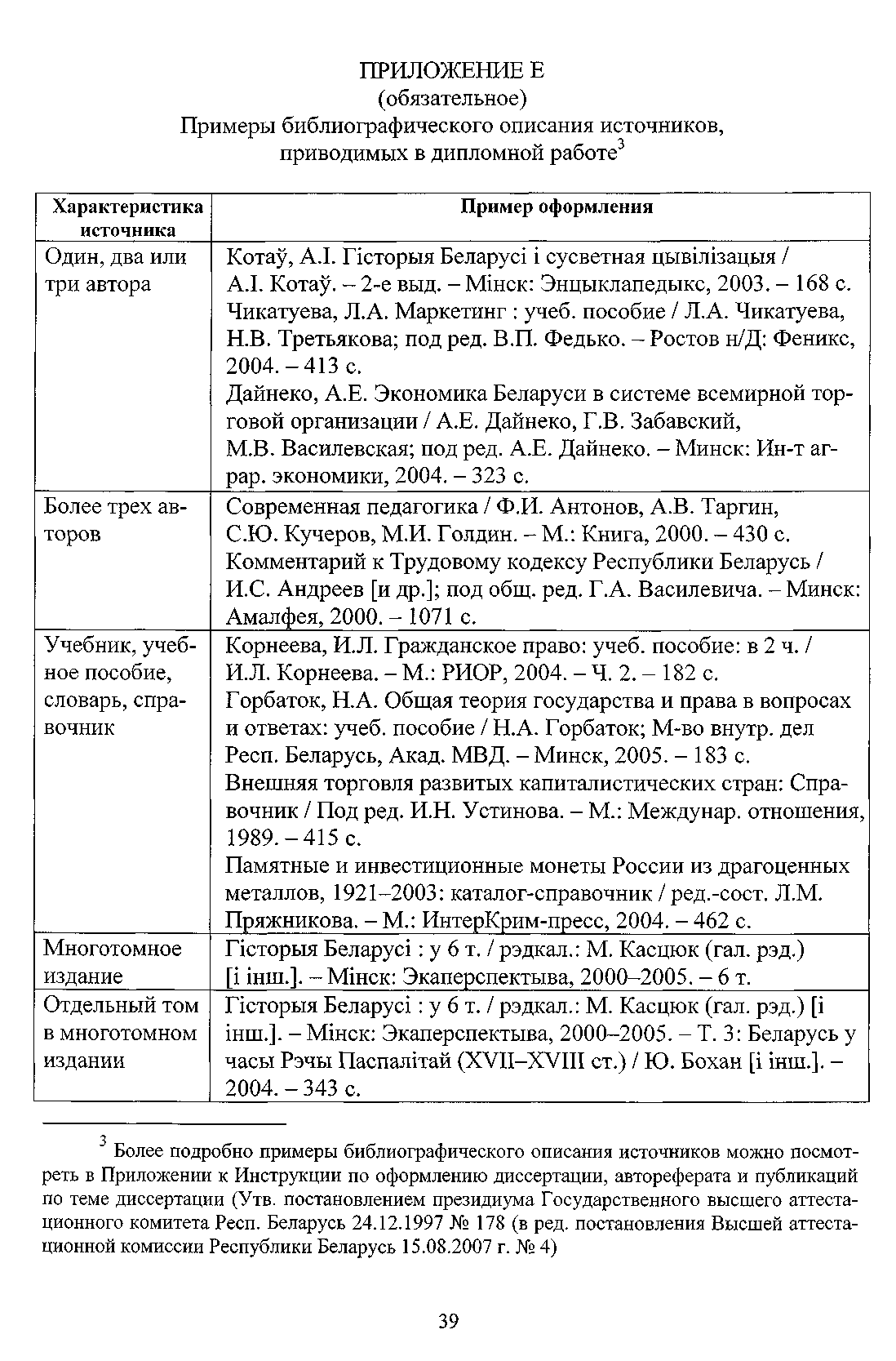 ПРИЛОЖЕНИЕ Е
(обязательное)
Примеры библиографического описания источников, приводимых в дипломной работе$^3$

| Характеристика источника | Пример оформления |
|---|---|
| Один, два или три автора | Котаў, А.І. Гісторыя Беларусі і сусветная цывілізацыя / А.І. Котаў. – 2-е выд. – Мінск: Энцыклапедыкс, 2003. – 168 с. Чикатуева, Л.А. Маркетинг : учеб. пособие / Л.А. Чикатуева, Н.В. Третьякова; под ред. В.П. Федько. – Ростов н/Д: Феникс, 2004. – 413 с. Дайнеко, А.Е. Экономика Беларуси в системе всемирной торговой организации / А.Е. Дайнеко, Г.В. Забавский, М.В. Василевская; под ред. А.Е. Дайнеко. – Минск: Ин-т аграр. экономики, 2004. – 323 с. |
| Более трех авторов | Современная педагогика / Ф.И. Антонов, А.В. Таргин, С.Ю. Кучеров, М.И. Голдин. – М.: Книга, 2000. – 430 с. Комментарий к Трудовому кодексу Республики Беларусь / И.С. Андреев [и др.]; под общ. ред. Г.А. Василевича. – Минск: Амалфея, 2000. – 1071 с. |
| Учебник, учебное пособие, словарь, справочник | Корнеева, И.Л. Гражданское право: учеб. пособие: в 2 ч. / И.Л. Корнеева. – М.: РИОР, 2004. – Ч. 2. – 182 с. Горбаток, Н.А. Общая теория государства и права в вопросах и ответах: учеб. пособие / Н.А. Горбаток; М-во внутр. дел Респ. Беларусь, Акад. МВД. – Минск, 2005. – 183 с. Внешняя торговля развитых капиталистических стран: Справочник / Под ред. И.Н. Устинова. – М.: Междунар. отношения, 1989. – 415 с. Памятные и инвестиционные монеты России из драгоценных металлов, 1921–2003: каталог-справочник / ред.-сост. Л.М. Пряжникова. – М.: ИнтерКрим-пресс, 2004. – 462 с. |
| Многотомное издание | Гісторыя Беларусі : у 6 т. / рэдкал.: М. Касцюк (гал. рэд.) [і інш.]. – Мінск: Экаперспектыва, 2000–2005. – 6 т. |
| Отдельный том в многотомном издании | Гісторыя Беларусі : у 6 т. / рэдкал.: М. Касцюк (гал. рэд.) [і інш.]. – Мінск: Экаперспектыва, 2000–2005. – Т. 3: Беларусь у часы Рэчы Паспалітай (XVII–XVIII ст.) / Ю. Бохан [і інш.]. – 2004. – 343 с. |

$^3$ Более подробно примеры библиографического описания источников можно посмотреть в Приложении к Инструкции по оформлению диссертации, автореферата и публикаций по теме диссертации (Утв. постановлением президиума Государственного высшего аттестационного комитета Респ. Беларусь 24.12.1997 № 178 (в ред. постановления Высшей аттестационной комиссии Республики Беларусь 15.08.2007 г. № 4)

39